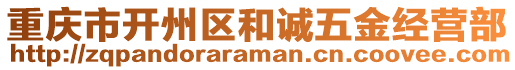 重庆市开州区和诚五金经营部
http://zqpandoraraman.cn.coovee.com